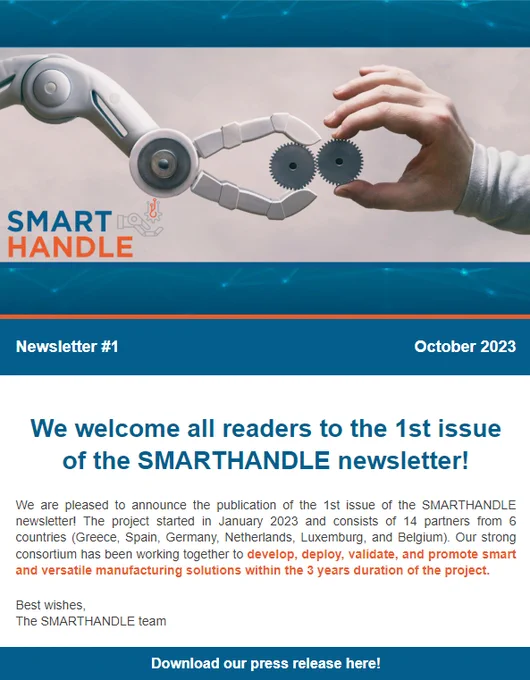 SMART HANDLE

Newsletter #1

October 2023

We welcome all readers to the 1st issue of the SMARTHANDLE newsletter!

We are pleased to announce the publication of the 1st issue of the SMARTHANDLE newsletter! The project started in January 2023 and consists of 14 partners from 6 countries (Greece, Spain, Germany, Netherlands, Luxemburg, and Belgium). Our strong consortium has been working together to develop, deploy, validate, and promote smart and versatile manufacturing solutions within the 3 years duration of the project.

Best wishes,
The SMARTHANDLE team

Download our press release here!